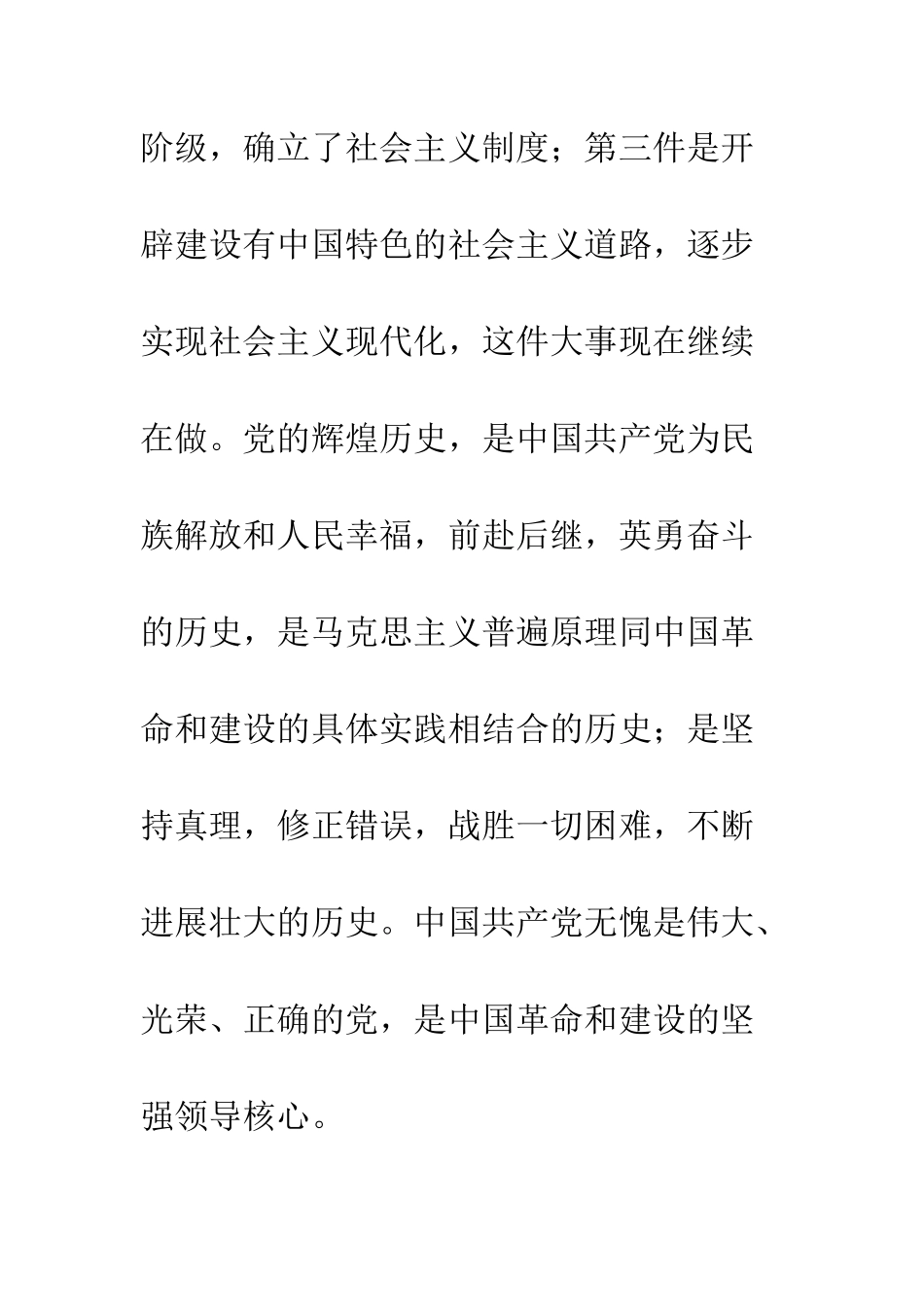 阶级，确立了社会主义制度；第三件是开辟建设有中国特色的社会主义道路，逐步实现社会主义现代化，这件大事现在继续在做。党的辉煌历史，是中国共产党为民族解放和人民幸福，前赴后继，英勇奋斗的历史，是马克思主义普遍原理同中国革命和建设的具体实践相结合的历史；是坚持真理，修正错误，战胜一切困难，不断进展壮大的历史。中国共产党无愧是伟大、光荣、正确的党，是中国革命和建设的坚强领导核心。